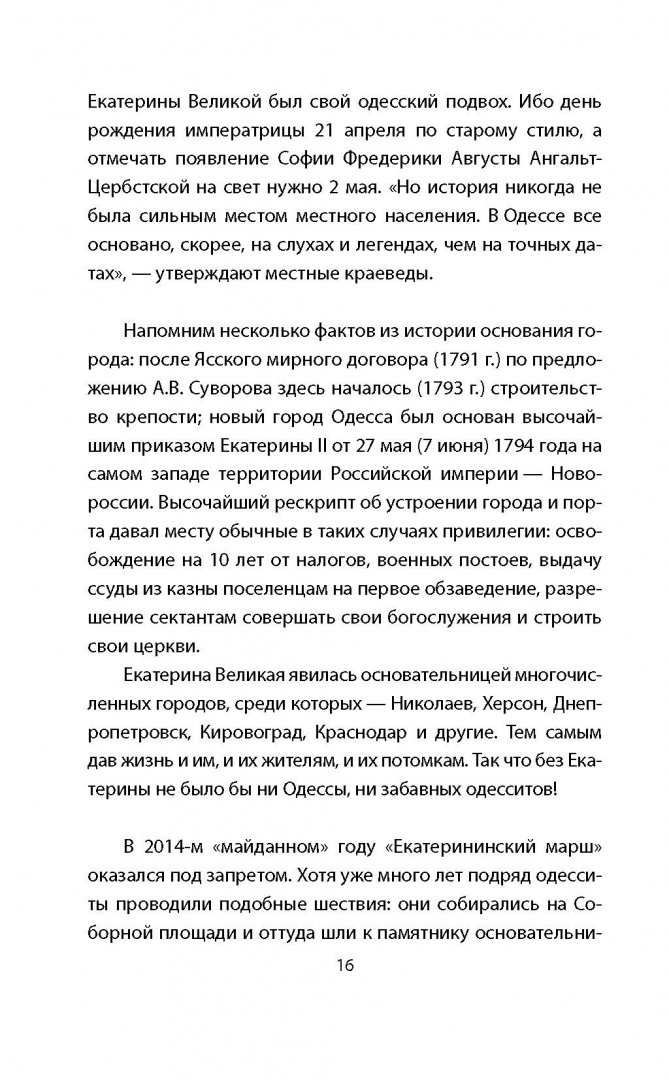 Екатерины Великой был свой одесский подвох. Ибо день рождения императрицы 21 апреля по старому стилю, а отмечать появление Софии Фредерики Августы Ангальт-Цербстской на свет нужно 2 мая. «Но история никогда не была сильным местом местного населения. В Одессе все основано, скорее, на слухах и легендах, чем на точных датах», — утверждают местные краеведы.

Напомним несколько фактов из истории основания города: после Ясского мирного договора (1791 г.) по предложению А.В. Суворова здесь началось (1793 г.) строительство крепости; новый город Одесса был основан высочайшим приказом Екатерины II от 27 мая (7 июня) 1794 года на самом западе территории Российской империи — Новороссии. Высочайший рескрипт об устроении города и порта давал месту обычные в таких случаях привилегии: освобождение на 10 лет от налогов, военных постоев, выдачу ссуды из казны поселенцам на первое обзаведение, разрешение сектантам совершать свои богослужения и строить свои церкви.

Екатерина Великая явилась основательницей многочисленных городов, среди которых — Николаев, Херсон, Днепропетровск, Кировоград, Краснодар и другие. Тем самым дав жизнь и им, и их жителям, и их потомкам. Так что без Екатерины не было бы ни Одессы, ни забавных одесситов!

В 2014-м «майданном» году «Екатерининский марш» оказался под запретом. Хотя уже много лет подряд одесситы проводили подобные шествия: они собирались на Соборной площади и оттуда шли к памятнику основательни-

16